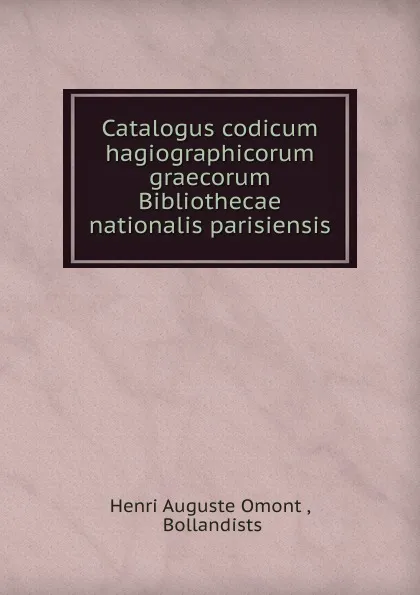 Catalogus codicum hagiographicorum graecorum Bibliothecae nationalis parisiensis

Henri Auguste Omont ,
Bollandists